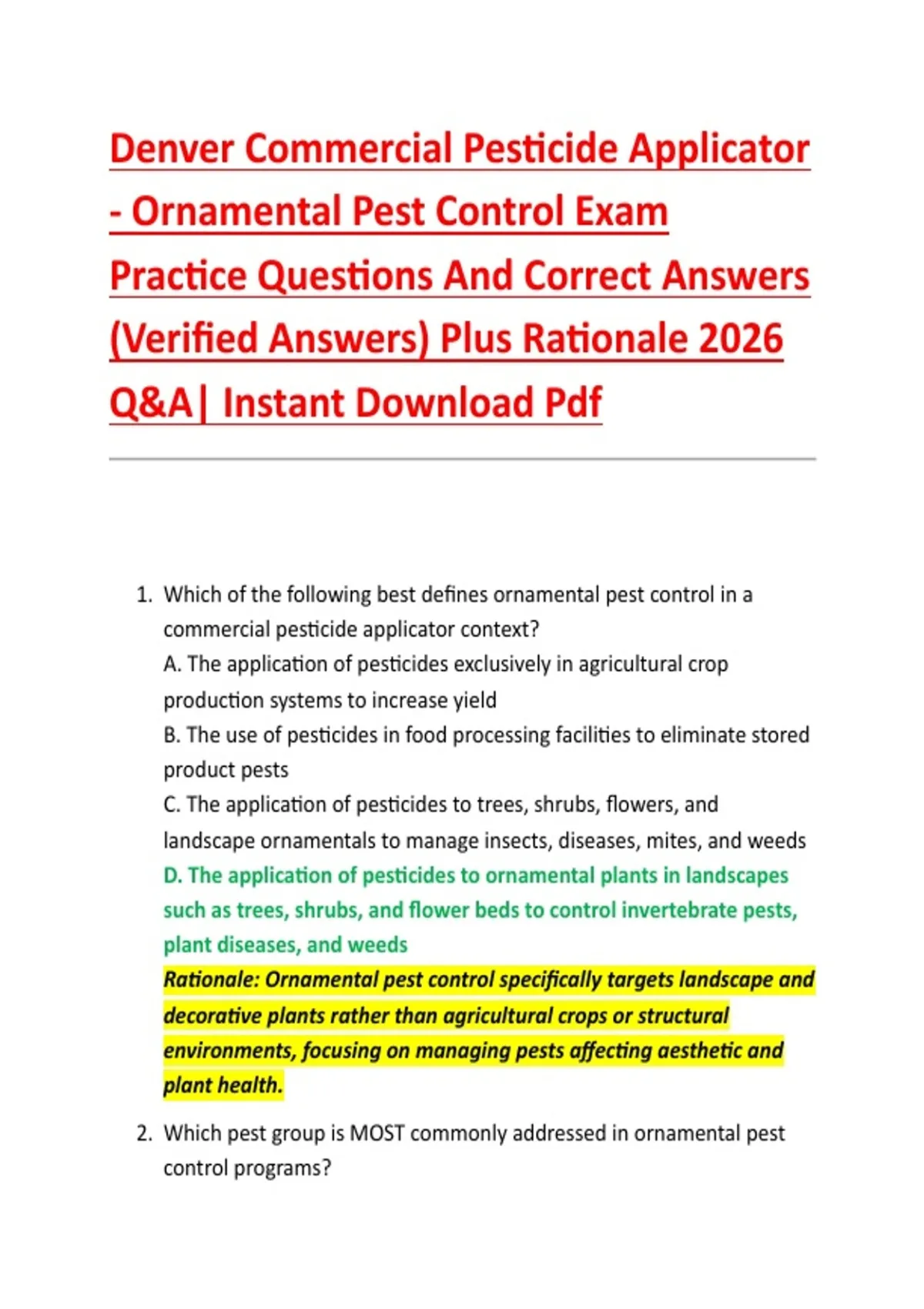 Denver Commercial Pesticide Applicator - Ornamental Pest Control Exam Practice Questions And Correct Answers (Verified Answers) Plus Rationale 2026 Q&A| Instant Download Pdf

1. Which of the following best defines ornamental pest control in a commercial pesticide applicator context?
A. The application of pesticides exclusively in agricultural crop production systems to increase yield
B. The use of pesticides in food processing facilities to eliminate stored product pests
C. The application of pesticides to trees, shrubs, flowers, and landscape ornamentals to manage insects, diseases, mites, and weeds
D. The application of pesticides to ornamental plants in landscapes such as trees, shrubs, and flower beds to control invertebrate pests, plant diseases, and weeds
Rationale: Ornamental pest control specifically targets landscape and decorative plants rather than agricultural crops or structural environments, focusing on managing pests affecting aesthetic and plant health.

2. Which pest group is MOST commonly addressed in ornamental pest control programs?